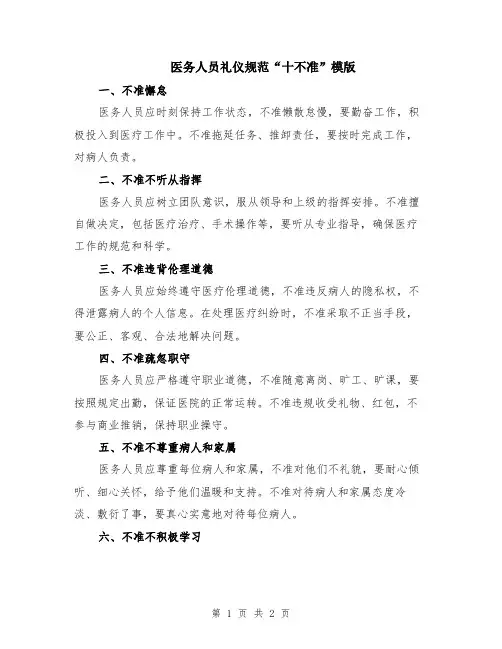 医务人员礼仪规范“十不准”模版

一、不准懈怠

医务人员应时刻保持工作状态，不准懒散怠慢，要勤奋工作，积极投入到医疗工作中。不准拖延任务、推卸责任，要按时完成工作，对病人负责。

二、不准不听从指挥

医务人员应树立团队意识，服从领导和上级的指挥安排。不准擅自做决定，包括医疗治疗、手术操作等，要听从专业指导，确保医疗工作的规范和科学。

三、不准违背伦理道德

医务人员应始终遵守医疗伦理道德，不准违反病人的隐私权，不得泄露病人的个人信息。在处理医疗纠纷时，不准采取不正当手段，要公正、客观、合法地解决问题。

四、不准疏忽职守

医务人员应严格遵守职业道德，不准随意离岗、旷工、旷课，要按照规定出勤，保证医院的正常运转。不准违规收受礼物、红包，不参与商业推销，保持职业操守。

五、不准不尊重病人和家属

医务人员应尊重每位病人和家属，不准对他们不礼貌，要耐心倾听、细心关怀，给予他们温暖和支持。不准对待病人和家属态度冷淡、敷衍了事，要真心实意地对待每位病人。

六、不准不积极学习

第 1 页 共 2 页